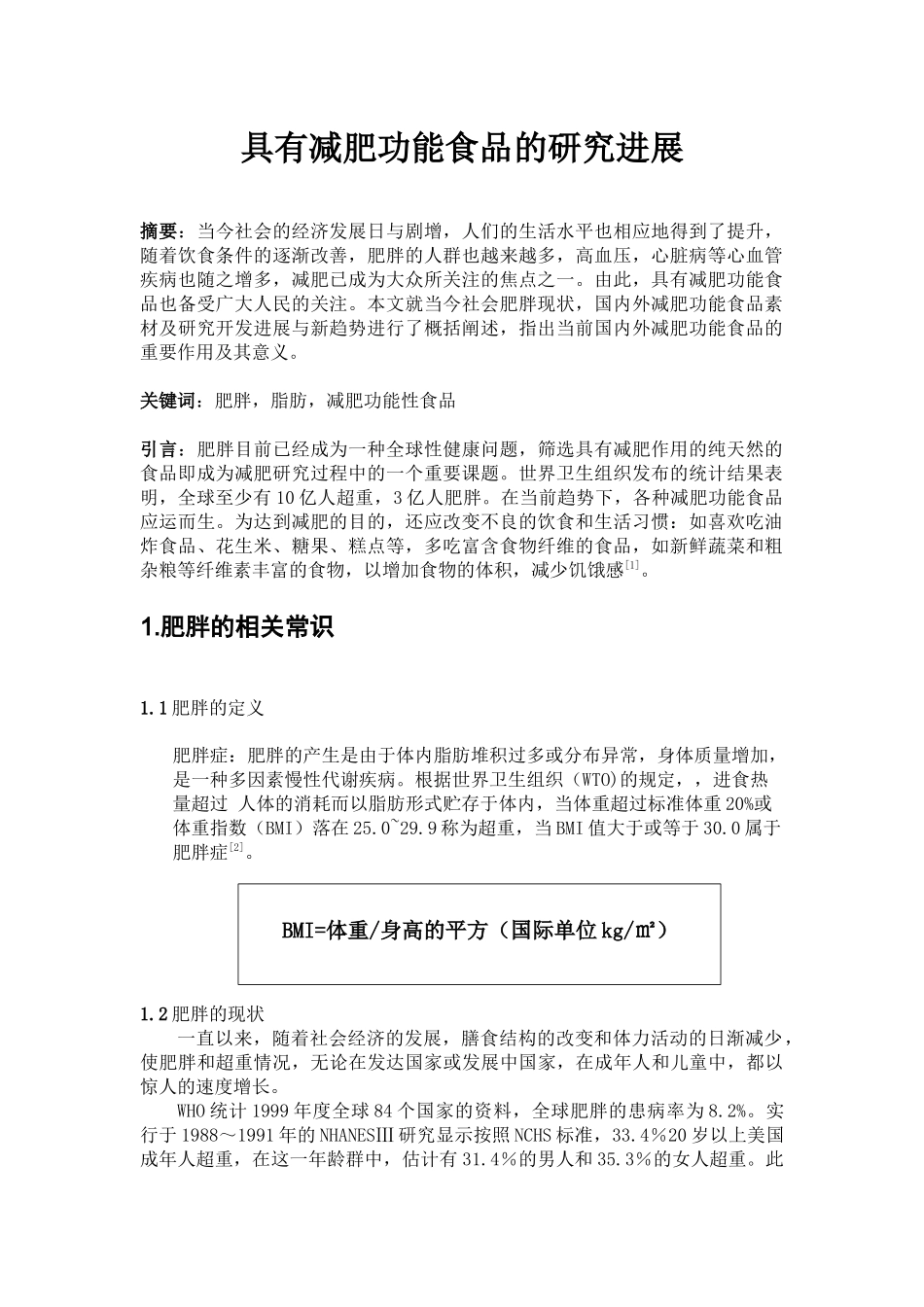 具有减肥功能食品的研究进展

摘要：当今社会的经济发展日与剧增，人们的生活水平也相应地得到了提升，随着饮食条件的逐渐改善，肥胖的人群也越来越多，高血压，心脏病等心血管疾病也随之增多，减肥已成为大众所关注的焦点之一。由此，具有减肥功能食品也备受广大人民的关注。本文就当今社会肥胖现状，国内外减肥功能食品素材及研究开发进展与新趋势进行了概括阐述，指出当前国内外减肥功能食品的重要作用及其意义。

关键词：肥胖，脂肪，减肥功能性食品

引言：肥胖目前已经成为一种全球性健康问题，筛选具有减肥作用的纯天然的食品即成为减肥研究过程中的一个重要课题。世界卫生组织发布的统计结果表明，全球至少有10亿人超重，3亿人肥胖。在当前趋势下，各种减肥功能食品应运而生。为达到减肥的目的，还应改变不良的饮食和生活习惯：如喜欢吃油炸食品、花生米、糖果、糕点等，多吃富含食物纤维的食品，如新鲜蔬菜和粗杂粮等纤维素丰富的食物，以增加食物的体积，减少饥饿感$^{[1]}$。

1.肥胖的相关常识

1.1肥胖的定义

肥胖症：肥胖的产生是由于体内脂肪堆积过多或分布异常，身体质量增加，是一种多因素慢性代谢疾病。根据世界卫生组织（WTO)的规定，，进食热量超过 人体的消耗而以脂肪形式贮存于体内，当体重超过标准体重20%或体重指数（BMI）落在25.0~29.9称为超重，当BMI值大于或等于30.0属于肥胖症$^{[2]}$。

BMI=体重/身高的平方（国际单位kg/㎡）

1.2肥胖的现状

一直以来，随着社会经济的发展，膳食结构的改变和体力活动的日渐减少，使肥胖和超重情况，无论在发达国家或发展中国家，在成年人和儿童中，都以惊人的速度增长。

WHO统计1999年度全球84个国家的资料，全球肥胖的患病率为8.2%。实行于1988～1991年的NHANESⅢ研究显示按照NCHS标准，33.4％20岁以上美国成年人超重，在这一年龄群中，估计有31.4％的男人和35.3％的女人超重。此